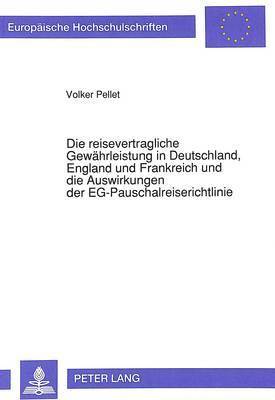 Europäische Hochschulschriften

Volker Pellet

Die reisevertragliche Gewährleistung in Deutschland, England und Frankreich und die Auswirkungen der EG-Pauschalreiserichtlinie

PETER LANG